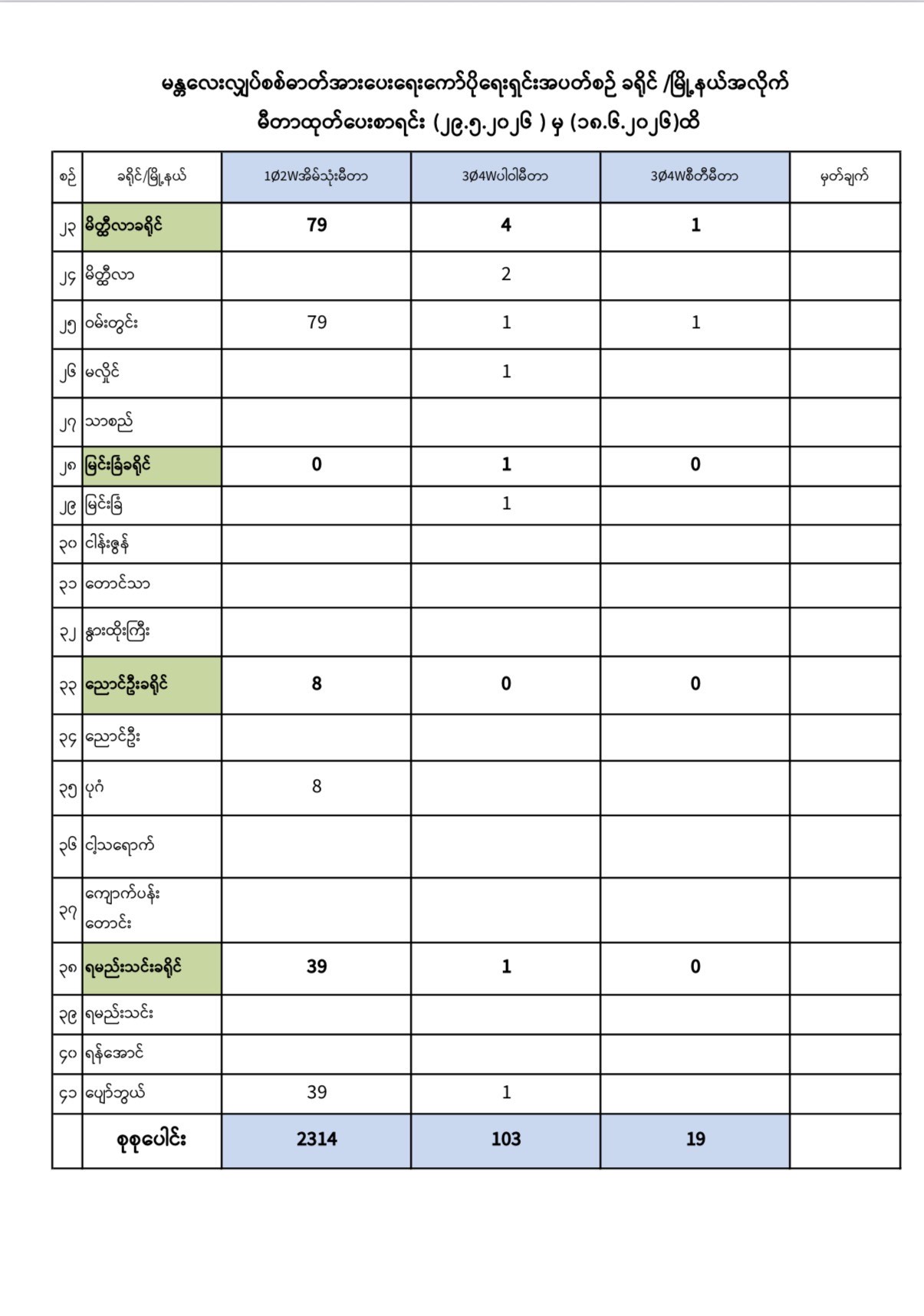 မန္တလေးလျှပ်စစ်ဓာတ်အားပေးရေးကော်ပိုရေးရှင်းအပတ်စဉ် ခရိုင် /မြို့နယ်အလိုက်
မီတာထုတ်ပေးစာရင်း (၂၉.၅.၂၀၂၆ ) မှ (၁၈.၆.၂၀၂၆)ထိ

| စဉ် | ခရိုင်/မြို့နယ် | 1Ø2Wအိမ်သုံးမီတာ | 3Ø4Wပါဝါမီတာ | 3Ø4Wစီတီမီတာ | မှတ်ချက် |
|---|---|---|---|---|---|
| ၂၃ | မိတ္ထီလာခရိုင် | 79 | 4 | 1 | |
| ၂၄ | မိတ္ထီလာ | | 2 | | |
| ၂၅ | ဝမ်းတွင်း | 79 | 1 | 1 | |
| ၂၆ | မလှိုင် | | 1 | | |
| ၂၇ | သာစည် | | | | |
| ၂၈ | မြင်းခြံခရိုင် | 0 | 1 | 0 | |
| ၂၉ | မြင်းခြံ | | 1 | | |
| ၃၀ | ငါန်းဇွန် | | | | |
| ၃၁ | တောင်သာ | | | | |
| ၃၂ | နွားထိုးကြီး | | | | |
| ၃၃ | ညောင်ဦးခရိုင် | 8 | 0 | 0 | |
| ၃၄ | ညောင်ဦး | | | | |
| ၃၅ | ပုဂံ | 8 | | | |
| ၃၆ | ငါ့သရောက် | | | | |
| ၃၇ | ကျောက်ပန်းတောင်း | | | | |
| ၃၈ | ရမည်းသင်းခရိုင် | 39 | 1 | 0 | |
| ၃၉ | ရမည်းသင်း | | | | |
| ၄၀ | ရန်အောင် | | | | |
| ၄၁ | ပျော်ဘွယ် | 39 | 1 | | |
| | စုစုပေါင်း | 2314 | 103 | 19 | |